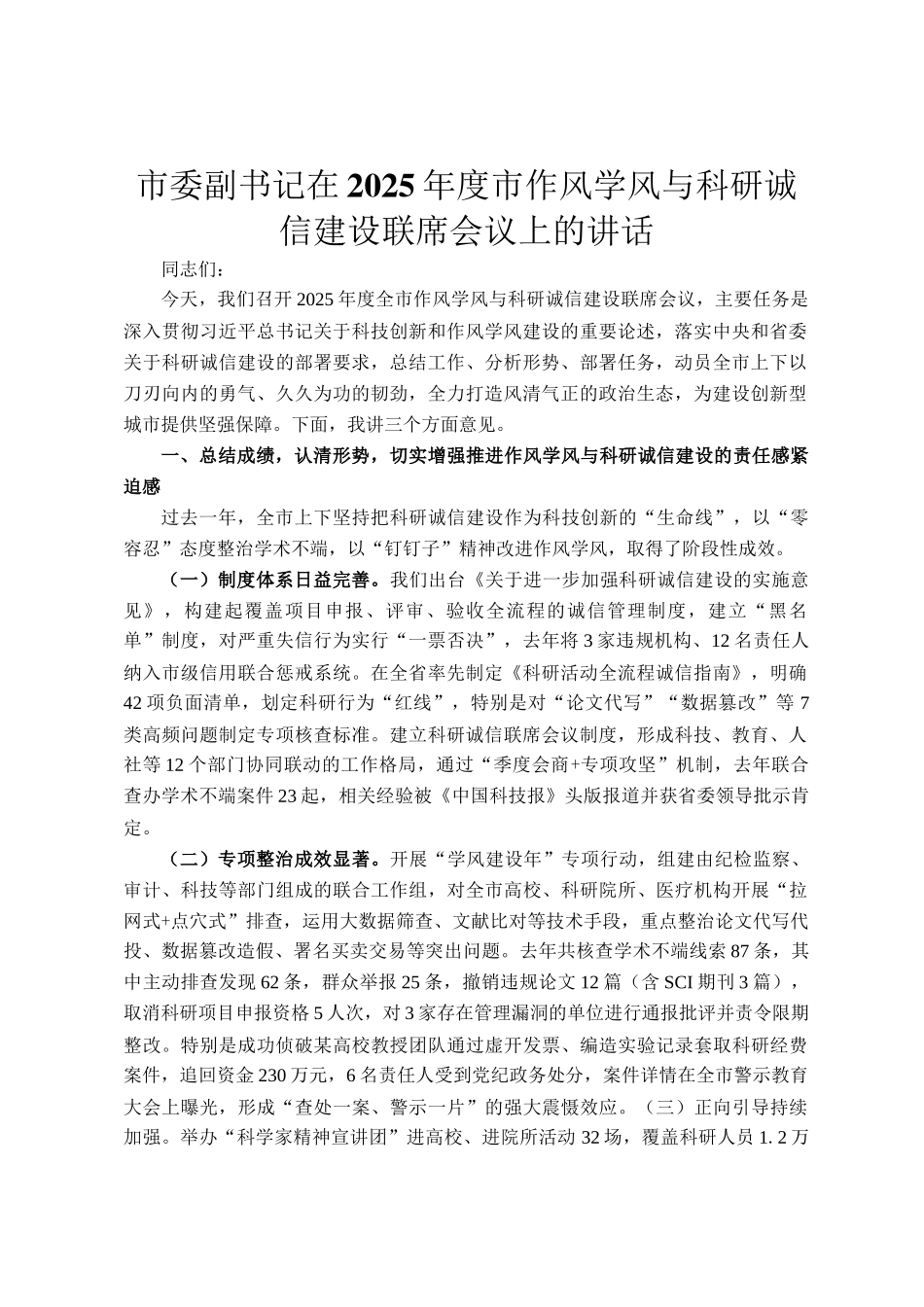 市委副书记在2025年度市作风学风与科研诚信建设联席会议上的讲话

同志们：

今天，我们召开2025年度全市作风学风与科研诚信建设联席会议，主要任务是深入贯彻习近平总书记关于科技创新和作风学风建设的重要论述，落实中央和省委关于科研诚信建设的部署要求，总结工作、分析形势、部署任务，动员全市上下以刀刃向内的勇气、久久为功的韧劲，全力打造风清气正的政治生态，为建设创新型城市提供坚强保障。下面，我讲三个方面意见。

一、总结成绩，认清形势，切实增强推进作风学风与科研诚信建设的责任感紧迫感

过去一年，全市上下坚持把科研诚信建设作为科技创新的“生命线”，以“零容忍”态度整治学术不端，以“钉钉子”精神改进作风学风，取得了阶段性成效。

（一）制度体系日益完善。我们出台《关于进一步加强科研诚信建设的实施意见》，构建起覆盖项目申报、评审、验收全流程的诚信管理制度，建立“黑名单”制度，对严重失信行为实行“一票否决”，去年将3家违规机构、12名责任人纳入市级信用联合惩戒系统。在全省率先制定《科研活动全流程诚信指南》，明确42项负面清单，划定科研行为“红线”，特别是对“论文代写”“数据篡改”等7类高频问题制定专项核查标准。建立科研诚信联席会议制度，形成科技、教育、人社等12个部门协同联动的工作格局，通过“季度会商+专项攻坚”机制，去年联合查办学术不端案件23起，相关经验被《中国科技报》头版报道并获省委领导批示肯定。

（二）专项整治成效显著。开展“学风建设年”专项行动，组建由纪检监察、审计、科技等部门组成的联合工作组，对全市高校、科研院所、医疗机构开展“拉网式+点穴式”排查，运用大数据筛查、文献比对等技术手段，重点整治论文代写代投、数据篡改造假、署名买卖交易等突出问题。去年共核查学术不端线索87条，其中主动排查发现62条，群众举报25条，撤销违规论文12篇（含SCI期刊3篇），取消科研项目申报资格5人次，对3家存在管理漏洞的单位进行通报批评并责令限期整改。特别是成功侦破某高校教授团队通过虚开发票、编造实验记录套取科研经费案件，追回资金230万元，6名责任人受到党纪政务处分，案件详情在全市警示教育大会上曝光，形成“查处一案、警示一片”的强大震慑效应。（三）正向引导持续加强。举办“科学家精神宣讲团”进高校、进院所活动32场，覆盖科研人员1.2万